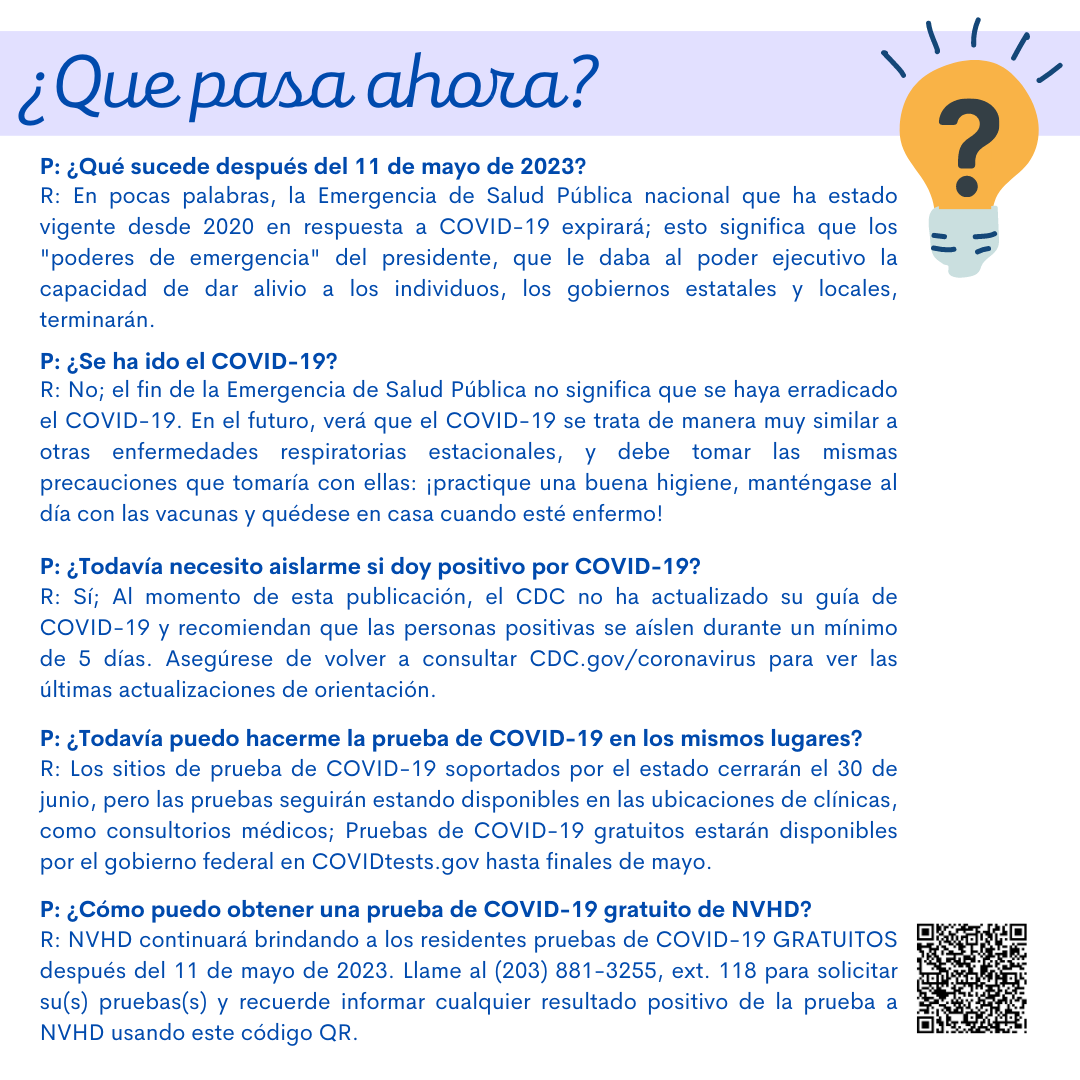 ¿Que pasa ahora?

?

P: ¿Qué sucede después del 11 de mayo de 2023?
R: En pocas palabras, la Emergencia de Salud Pública nacional que ha estado vigente desde 2020 en respuesta a COVID-19 expirará; esto significa que los "poderes de emergencia" del presidente, que le daba al poder ejecutivo la capacidad de dar alivio a los individuos, los gobiernos estatales y locales, terminarán.

P: ¿Se ha ido el COVID-19?
R: No; el fin de la Emergencia de Salud Pública no significa que se haya erradicado el COVID-19. En el futuro, verá que el COVID-19 se trata de manera muy similar a otras enfermedades respiratorias estacionales, y debe tomar las mismas precauciones que tomaría con ellas: ¡practique una buena higiene, manténgase al día con las vacunas y quédese en casa cuando esté enfermo!

P: ¿Todavía necesito aislarme si doy positivo por COVID-19?
R: Sí; Al momento de esta publicación, el CDC no ha actualizado su guía de COVID-19 y recomiendan que las personas positivas se aíslen durante un mínimo de 5 días. Asegúrese de volver a consultar CDC.gov/coronavirus para ver las últimas actualizaciones de orientación.

P: ¿Todavía puedo hacerme la prueba de COVID-19 en los mismos lugares?
R: Los sitios de prueba de COVID-19 soportados por el estado cerrarán el 30 de junio, pero las pruebas seguirán estando disponibles en las ubicaciones de clínicas, como consultorios médicos; Pruebas de COVID-19 gratuitos estarán disponibles por el gobierno federal en COVIDtests.gov hasta finales de mayo.

P: ¿Cómo puedo obtener una prueba de COVID-19 gratuito de NVHD?
R: NVHD continuará brindando a los residentes pruebas de COVID-19 GRATUITOS después del 11 de mayo de 2023. Llame al (203) 881-3255, ext. 118 para solicitar su(s) pruebas(s) y recuerde informar cualquier resultado positivo de la prueba a NVHD usando este código QR.